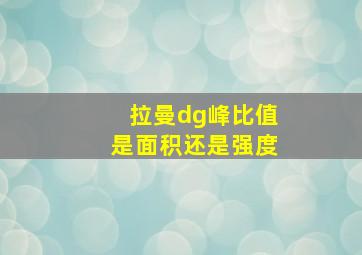 拉曼dg峰比值
是面积还是强度